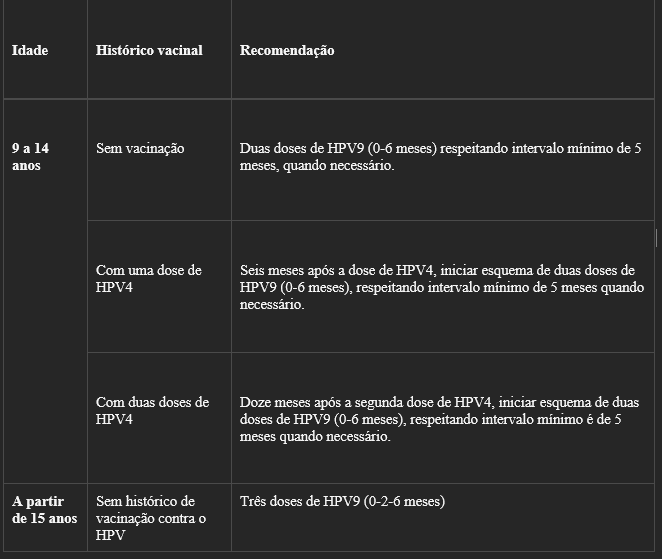 | Idade | Histórico vacinal | Recomendação |
|---|---|---|
| 9 a 14 anos | Sem vacinação | Duas doses de HPV9 (0-6 meses) respeitando intervalo mínimo de 5 meses, quando necessário. |
| | Com uma dose de HPV4 | Seis meses após a dose de HPV4, iniciar esquema de duas doses de HPV9 (0-6 meses), respeitando intervalo mínimo de 5 meses quando necessário. |
| | Com duas doses de HPV4 | Doze meses após a segunda dose de HPV4, iniciar esquema de duas doses de HPV9 (0-6 meses), respeitando intervalo mínimo é de 5 meses quando necessário. |
| A partir de 15 anos | Sem histórico de vacinação contra o HPV | Três doses de HPV9 (0-2-6 meses) |